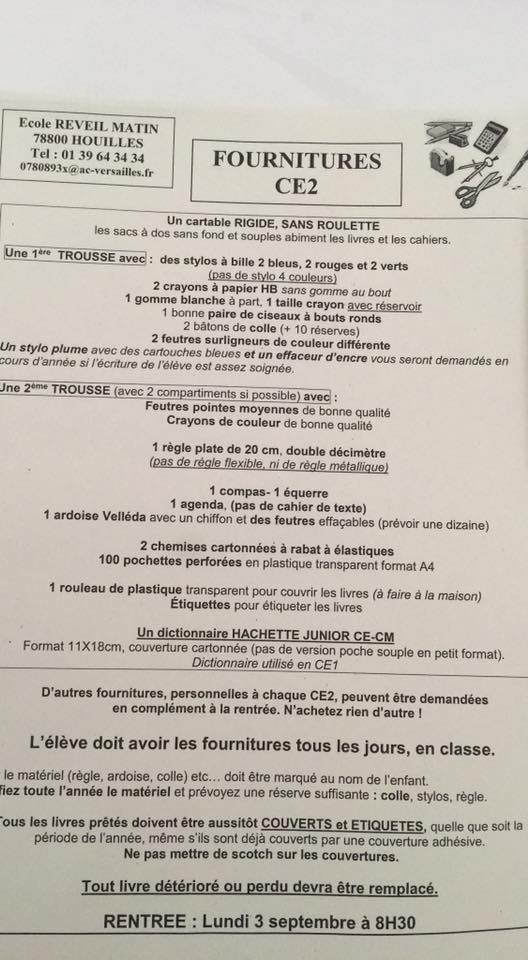 Ecole REVEIL MATIN
78800 HOUILLES
Tel : 01 39 64 34 34
0780893x@ac-versailles.fr

FOURNITURES
CE2

Un cartable RIGIDE, SANS ROULETTE
les sacs à dos sans fond et souples abiment les livres et les cahiers.

Une 1ère TROUSSE avec : des stylos à bille 2 bleus, 2 rouges et 2 verts
(pas de stylo 4 couleurs)
2 crayons à papier HB sans gomme au bout
1 gomme blanche à part, 1 taille crayon avec réservoir
1 bonne paire de ciseaux à bouts ronds
2 bâtons de colle (+ 10 réserves)
2 feutres surligneurs de couleur différente
Un stylo plume avec des cartouches bleues et un effaceur d'encre vous seront demandés en cours d'année si l'écriture de l'élève est assez soignée.

Une 2ème TROUSSE (avec 2 compartiments si possible) avec :
Feutres pointes moyennes de bonne qualité
Crayons de couleur de bonne qualité

1 règle plate de 20 cm, double décimètre
(pas de règle flexible, ni de règle métallique)

1 compas- 1 équerre
1 agenda, (pas de cahier de texte)
1 ardoise Velléda avec un chiffon et des feutres effaçables (prévoir une dizaine)

2 chemises cartonnées à rabat à élastiques
100 pochettes perforées en plastique transparent format A4

1 rouleau de plastique transparent pour couvrir les livres (à faire à la maison)
Étiquettes pour étiqueter les livres

Un dictionnaire HACHETTE JUNIOR CE-CM
Format 11X18cm, couverture cartonnée (pas de version poche souple en petit format).
Dictionnaire utilisé en CE1

D'autres fournitures, personnelles à chaque CE2, peuvent être demandées en complément à la rentrée. N'achetez rien d'autre !

L'élève doit avoir les fournitures tous les jours, en classe.

le matériel (règle, ardoise, colle) etc… doit être marqué au nom de l'enfant.
fiez toute l'année le matériel et prévoyez une réserve suffisante : colle, stylos, règle.

ous les livres prêtés doivent être aussitôt COUVERTS et ETIQUETES, quelle que soit la période de l'année, même s'ils sont déjà couverts par une couverture adhésive.
Ne pas mettre de scotch sur les couvertures.

Tout livre détérioré ou perdu devra être remplacé.

RENTREE : Lundi 3 septembre à 8H30